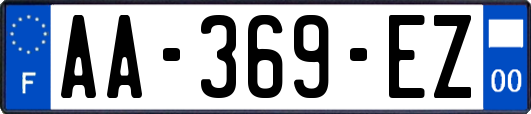 F

AA-369-EZ

00